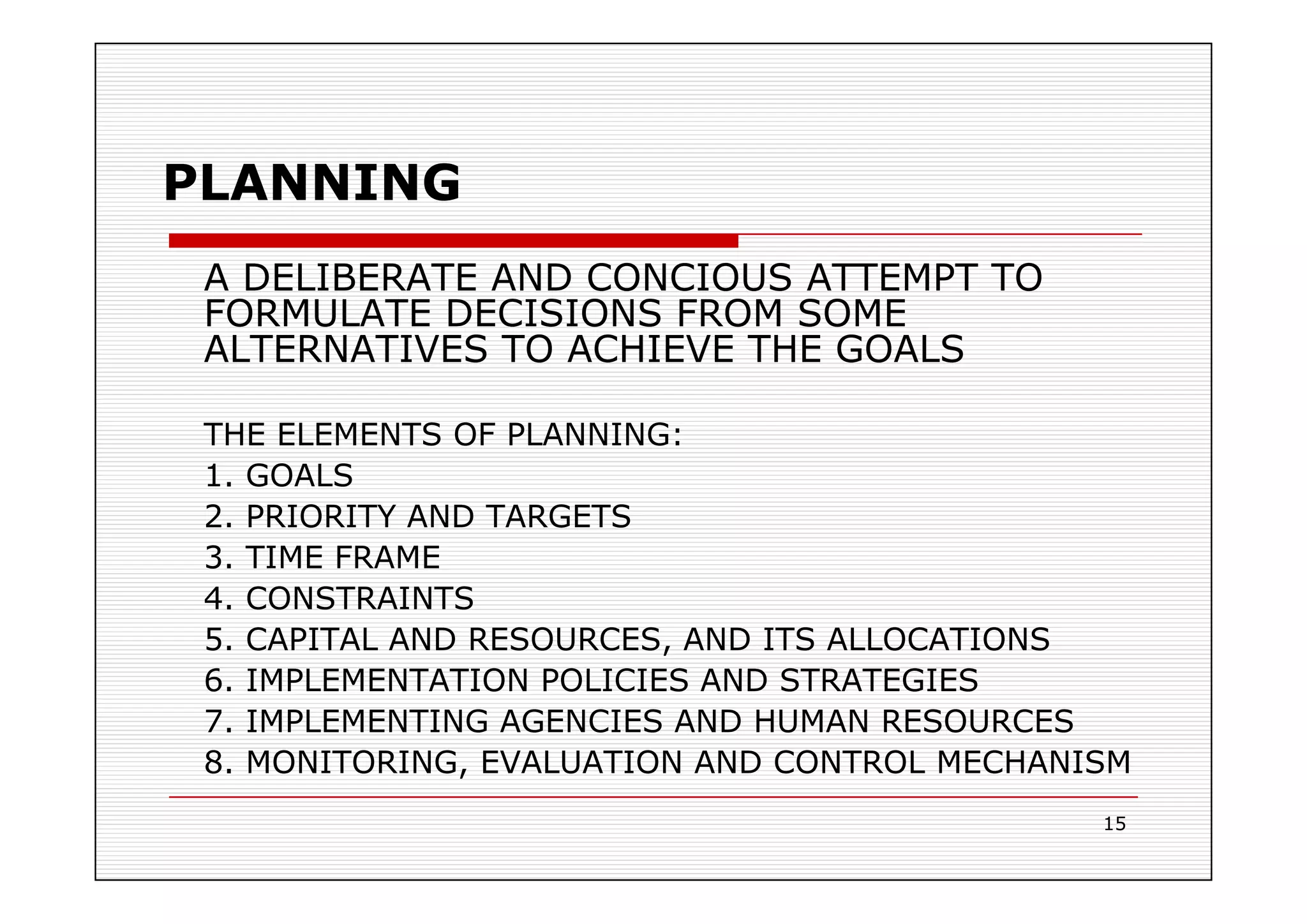 PLANNING

A DELIBERATE AND CONCIOUS ATTEMPT TO FORMULATE DECISIONS FROM SOME ALTERNATIVES TO ACHIEVE THE GOALS

THE ELEMENTS OF PLANNING:
1. GOALS
2. PRIORITY AND TARGETS
3. TIME FRAME
4. CONSTRAINTS
5. CAPITAL AND RESOURCES, AND ITS ALLOCATIONS
6. IMPLEMENTATION POLICIES AND STRATEGIES
7. IMPLEMENTING AGENCIES AND HUMAN RESOURCES
8. MONITORING, EVALUATION AND CONTROL MECHANISM

15